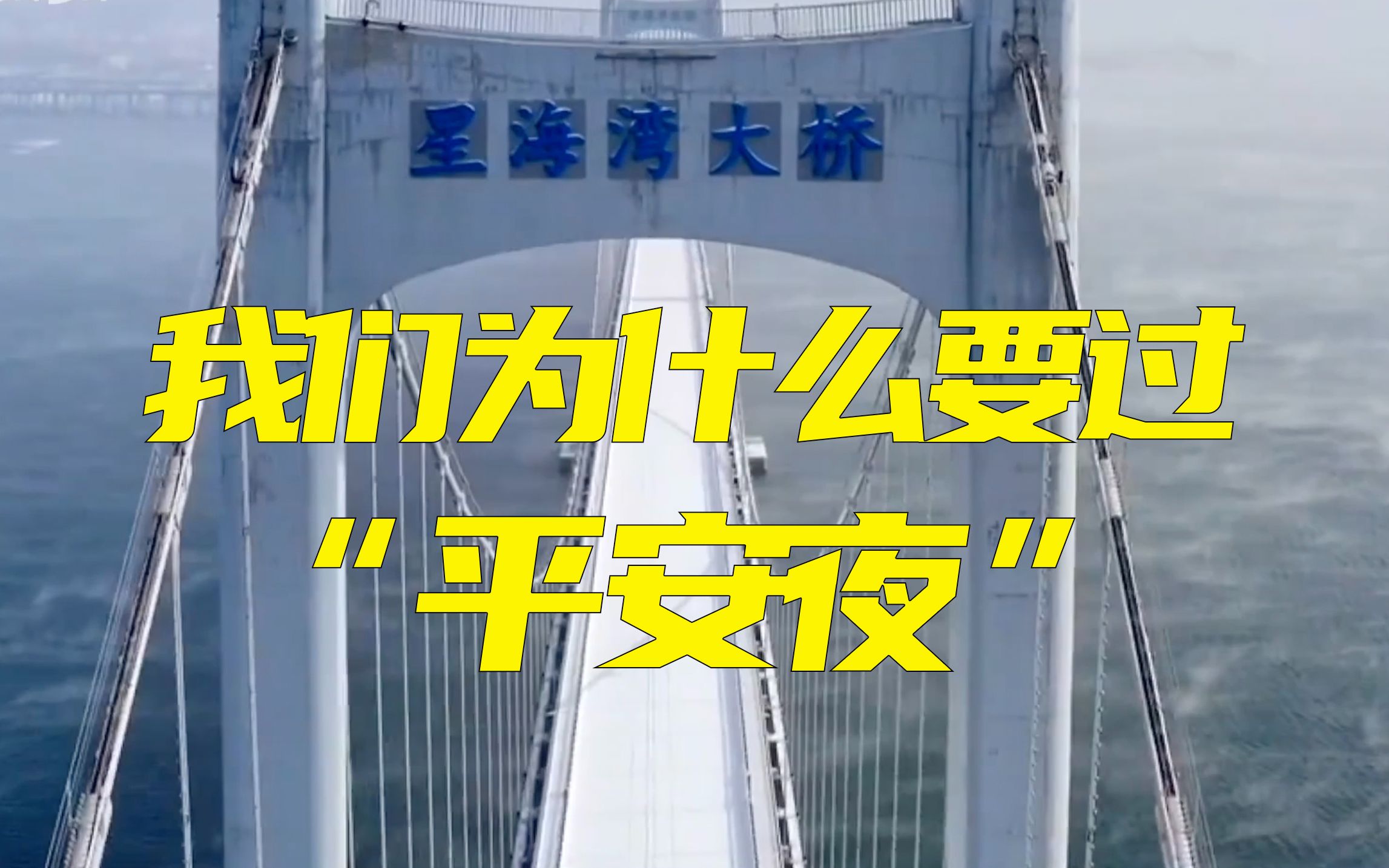 星海湾大桥

我们为什么要过
"平安夜"